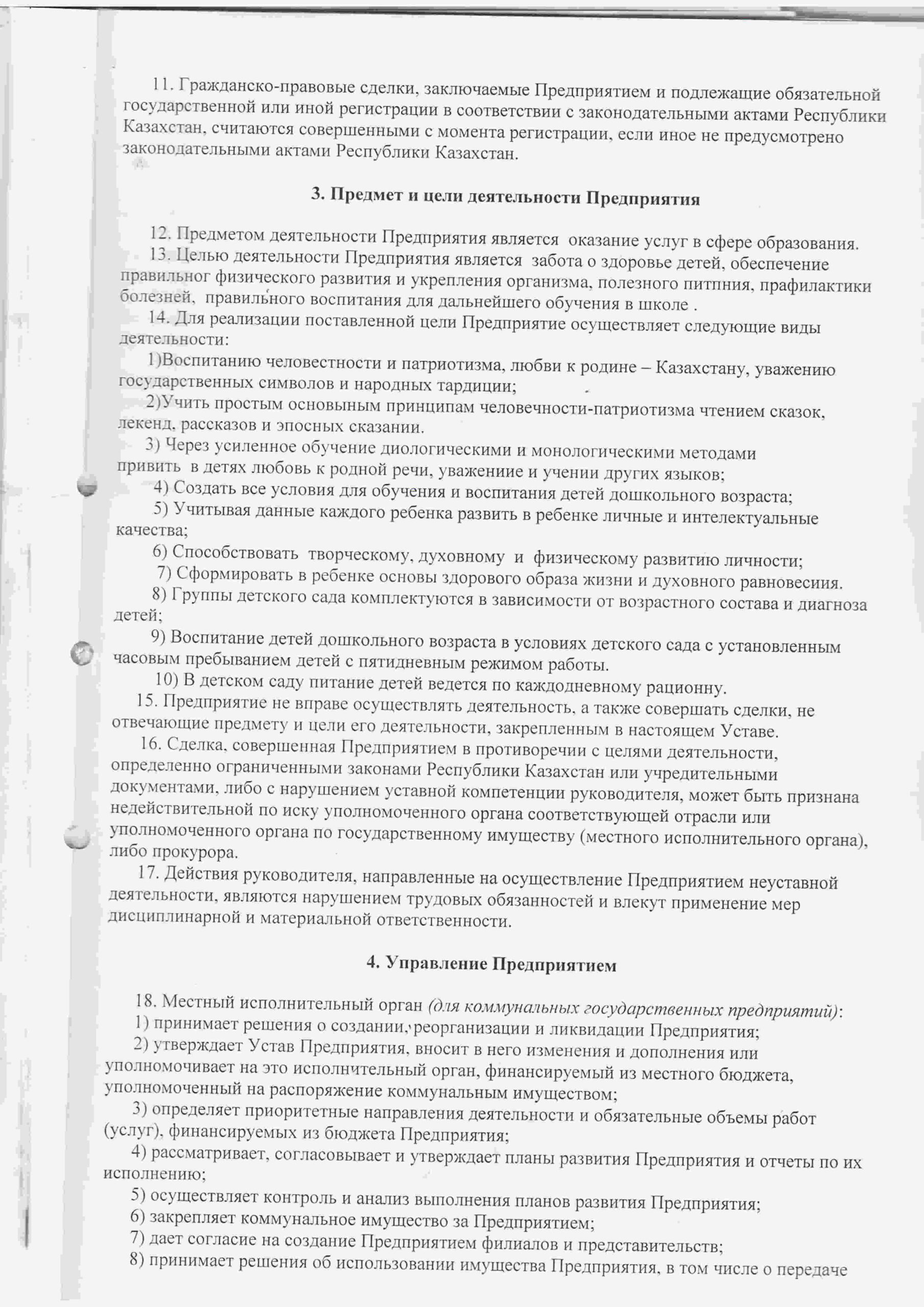 11. Гражданско-правовые сделки, заключаемые Предприятием и подлежащие обязательной государственной или иной регистрации в соответствии с законодательными актами Республики Казахстан, считаются совершенными с момента регистрации, если иное не предусмотрено законодательными актами Республики Казахстан.

3. Предмет и цели деятельности Предприятия

12. Предметом деятельности Предприятия является оказание услуг в сфере образования.
13. Целью деятельности Предприятия является забота о здоровье детей, обеспечение правильног физического развития и укрепления организма, полезного питпния, прафилактики болезней, правильного воспитания для дальнейшего обучения в школе .
14. Для реализации поставленной цели Предприятие осуществляет следующие виды деятельности:
1)Воспитанию человестности и патриотизма, любви к родине – Казахстану, уважению государственных символов и народных тардиции;
2)Учить простым основыным принципам человечности-патриотизма чтением сказок, лекенд, рассказов и эпосных сказании.
3) Через усиленное обучение диологическими и монологическими методами привить в детях любовь к родной речи, уважениие и учении других языков;
4) Создать все условия для обучения и воспитания детей дошкольного возраста;
5) Учитывая данные каждого ребенка развить в ребенке личные и интелектуальные качества;
6) Способствовать творческому, духовному и физическому развитию личности;
7) Сформировать в ребенке основы здорового образа жизни и духовного равновесия.
8) Группы детского сада комплектуются в зависимости от возрастного состава и диагноза детей;
9) Воспитание детей дошкольного возраста в условиях детского сада с установленным часовым пребыванием детей с пятидневным режимом работы.
10) В детском саду питание детей ведется по каждодневному рационну.
15. Предприятие не вправе осуществлять деятельность, а также совершать сделки, не отвечающие предмету и цели его деятельности, закрепленным в настоящем Уставе.
16. Сделка, совершенная Предприятием в противоречии с целями деятельности, определенно ограниченными законами Республики Казахстан или учредительными документами, либо с нарушением уставной компетенции руководителя, может быть признана недействительной по иску уполномоченного органа соответствующей отрасли или уполномоченного органа по государственному имуществу (местного исполнительного органа), либо прокурора.
17. Действия руководителя, направленные на осуществление Предприятием неуставной деятельности, являются нарушением трудовых обязанностей и влекут применение мер дисциплинарной и материальной ответственности.

4. Управление Предприятием

18. Местный исполнительный орган (для коммунальных государственных предприятий):
1) принимает решения о создании, реорганизации и ликвидации Предприятия;
2) утверждает Устав Предприятия, вносит в него изменения и дополнения или уполномочивает на это исполнительный орган, финансируемый из местного бюджета, уполномоченный на распоряжение коммунальным имуществом;
3) определяет приоритетные направления деятельности и обязательные объемы работ (услуг), финансируемых из бюджета Предприятия;
4) рассматривает, согласовывает и утверждает планы развития Предприятия и отчеты по их исполнению;
5) осуществляет контроль и анализ выполнения планов развития Предприятия;
6) закрепляет коммунальное имущество за Предприятием;
7) дает согласие на создание Предприятием филиалов и представительств;
8) принимает решения об использовании имущества Предприятия, в том числе о передаче